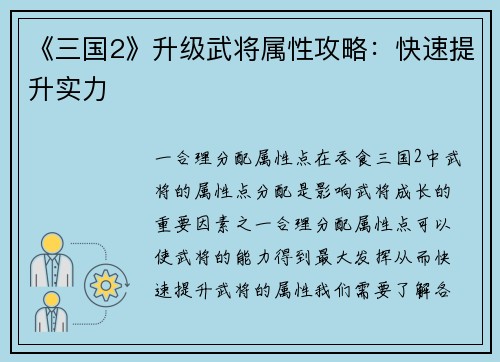 《三国2》升级武将属性攻略：快速提升实力

一合理分配属性点在吞食三国2中武将的属性点分配是影响武将成长的重要因素之一合理分配属性点可以使武将的能力得到最大发挥从而快速提升武将的属性我们需要了解各